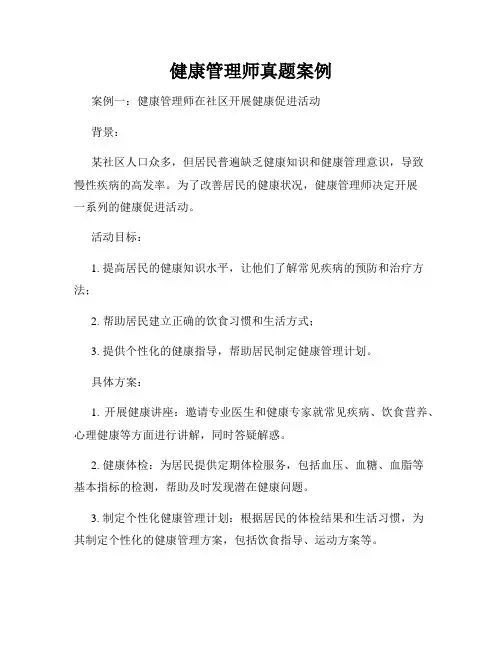 健康管理师真题案例

案例一：健康管理师在社区开展健康促进活动

背景：

某社区人口众多，但居民普遍缺乏健康知识和健康管理意识，导致慢性疾病的高发率。为了改善居民的健康状况，健康管理师决定开展一系列的健康促进活动。

活动目标：

1. 提高居民的健康知识水平，让他们了解常见疾病的预防和治疗方法；

2. 帮助居民建立正确的饮食习惯和生活方式；

3. 提供个性化的健康指导，帮助居民制定健康管理计划。

具体方案：

1. 开展健康讲座：邀请专业医生和健康专家就常见疾病、饮食营养、心理健康等方面进行讲解，同时答疑解惑。

2. 健康体检：为居民提供定期体检服务，包括血压、血糖、血脂等基本指标的检测，帮助及时发现潜在健康问题。

3. 制定个性化健康管理计划：根据居民的体检结果和生活习惯，为其制定个性化的健康管理方案，包括饮食指导、运动方案等。